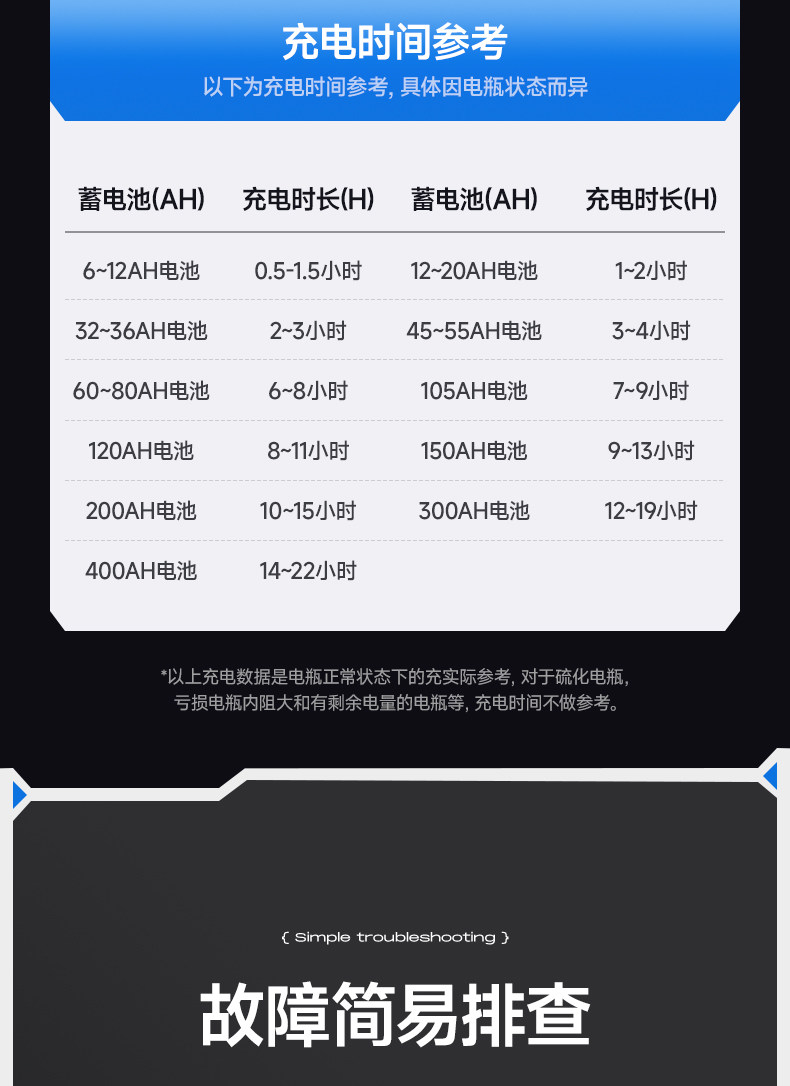 充电时间参考

以下为充电时间参考，具体因电瓶状态而异

| 蓄电池(AH) | 充电时长(H) | 蓄电池(AH) | 充电时长(H) |
|---|---|---|---|
| 6~12AH电池 | 0.5-1.5小时 | 12~20AH电池 | 1~2小时 |
| 32~36AH电池 | 2~3小时 | 45~55AH电池 | 3~4小时 |
| 60~80AH电池 | 6~8小时 | 105AH电池 | 7~9小时 |
| 120AH电池 | 8~11小时 | 150AH电池 | 9~13小时 |
| 200AH电池 | 10~15小时 | 300AH电池 | 12~19小时 |
| 400AH电池 | 14~22小时 | | |

*以上充电数据是电瓶正常状态下的充实际参考，对于硫化电瓶，亏损电瓶内阻大和有剩余电量的电瓶等，充电时间不做参考。

{ Simple troubleshooting }

故障简易排查